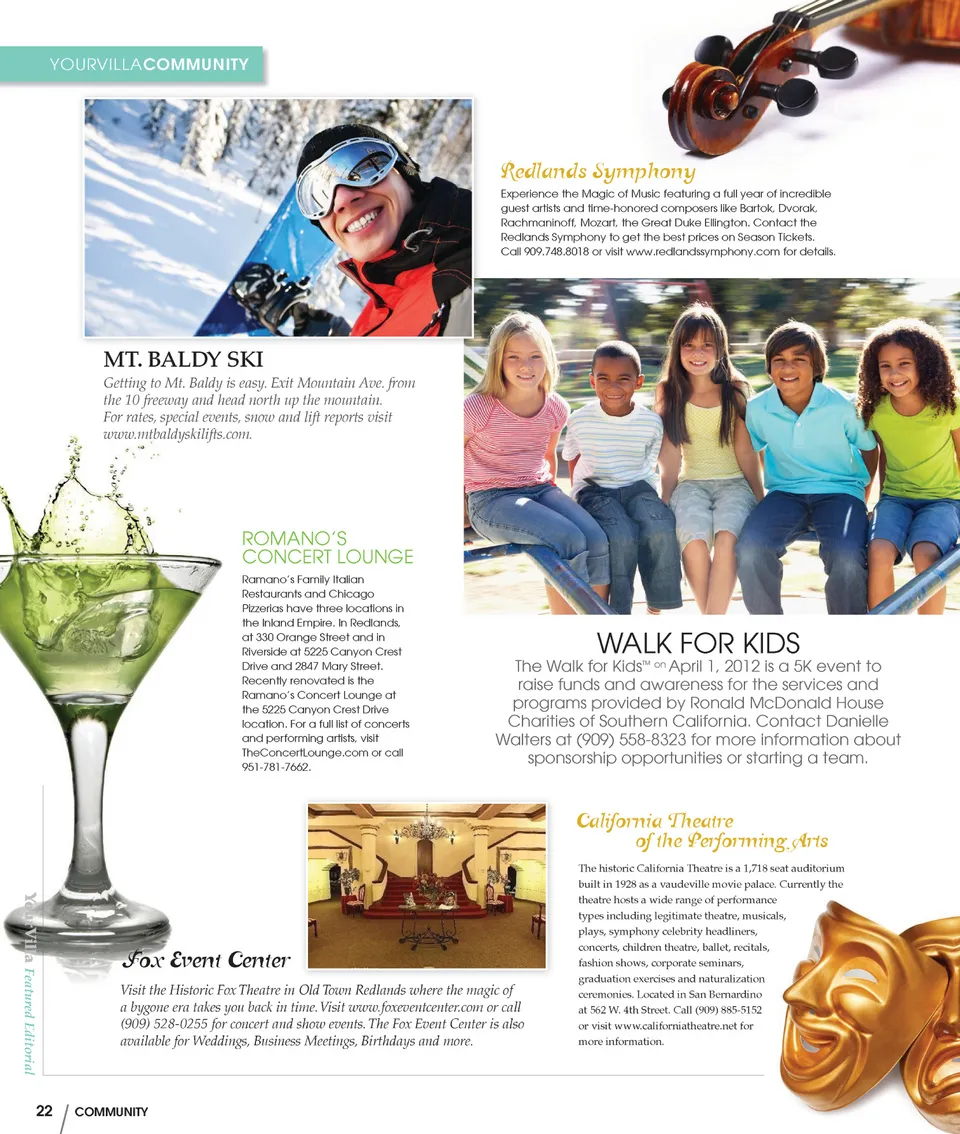 YOURVILLACOMMUNITY

Redlands Symphony

Experience the Magic of Music featuring a full year of incredible guest artists and time-honored composers like Bartok, Dvorak, Rachmaninoff, Mozart, the Great Duke Ellington. Contact the Redlands Symphony to get the best prices on Season Tickets. Call 909.748.8018 or visit www.redlandssymphony.com for details.

MT. BALDY SKI

Getting to Mt. Baldy is easy. Exit Mountain Ave. from the 10 freeway and head north up the mountain. For rates, special events, snow and lift reports visit www.mtbaldyskilifts.com.

ROMANO'S CONCERT LOUNGE

Ramano's Family Italian Restaurants and Chicago Pizzerias have three locations in the Inland Empire. In Redlands, at 330 Orange Street and in Riverside at 5225 Canyon Crest Drive and 2847 Mary Street. Recently renovated is the Ramano's Concert Lounge at the 5225 Canyon Crest Drive location. For a full list of concerts and performing artists, visit TheConcertLounge.com or call 951-781-7662.

WALK FOR KIDS

The Walk for Kids™ on April 1, 2012 is a 5K event to raise funds and awareness for the services and programs provided by Ronald McDonald House Charities of Southern California. Contact Danielle Walters at (909) 558-8323 for more information about sponsorship opportunities or starting a team.

California Theatre of the Performing Arts

The historic California Theatre is a 1,718 seat auditorium built in 1928 as a vaudeville movie palace. Currently the theatre hosts a wide range of performance types including legitimate theatre, musicals, plays, symphony celebrity headliners, concerts, children theatre, ballet, recitals, fashion shows, corporate seminars, graduation exercises and naturalization ceremonies. Located in San Bernardino at 562 W. 4th Street. Call (909) 885-5152 or visit www.californiatheatre.net for more information.

Fox Event Center

Visit the Historic Fox Theatre in Old Town Redlands where the magic of a bygone era takes you back in time. Visit www.foxeventcenter.com or call (909) 528-0255 for concert and show events. The Fox Event Center is also available for Weddings, Business Meetings, Birthdays and more.

YourVilla Featured Editorial

22 COMMUNITY